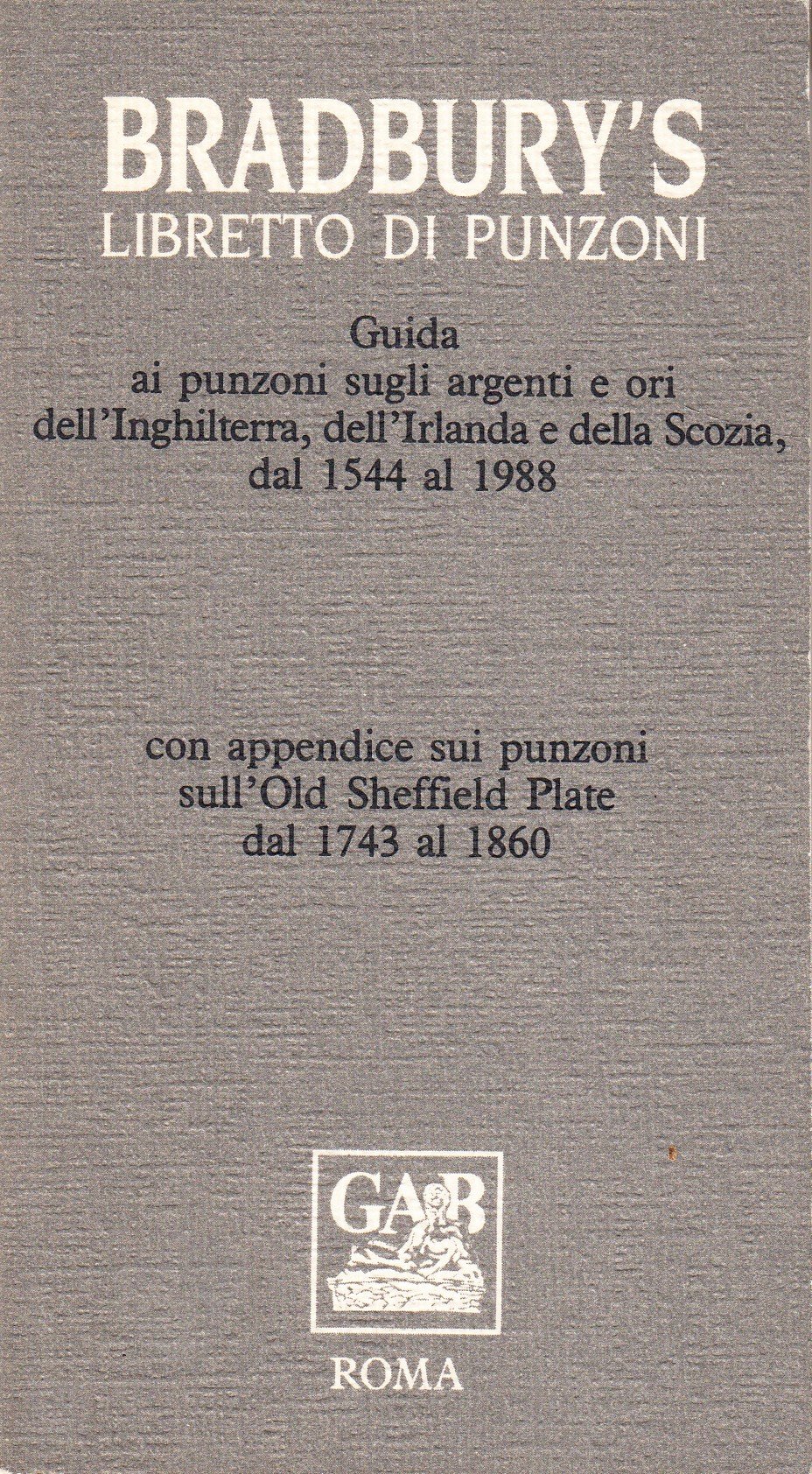 BRADBURY'S
LIBRETTO DI PUNZONI

Guida
ai punzoni sugli argenti e ori
dell'Inghilterra, dell'Irlanda e della Scozia,
dal 1544 al 1988

con appendice sui punzoni
sull'Old Sheffield Plate
dal 1743 al 1860

GAB

ROMA